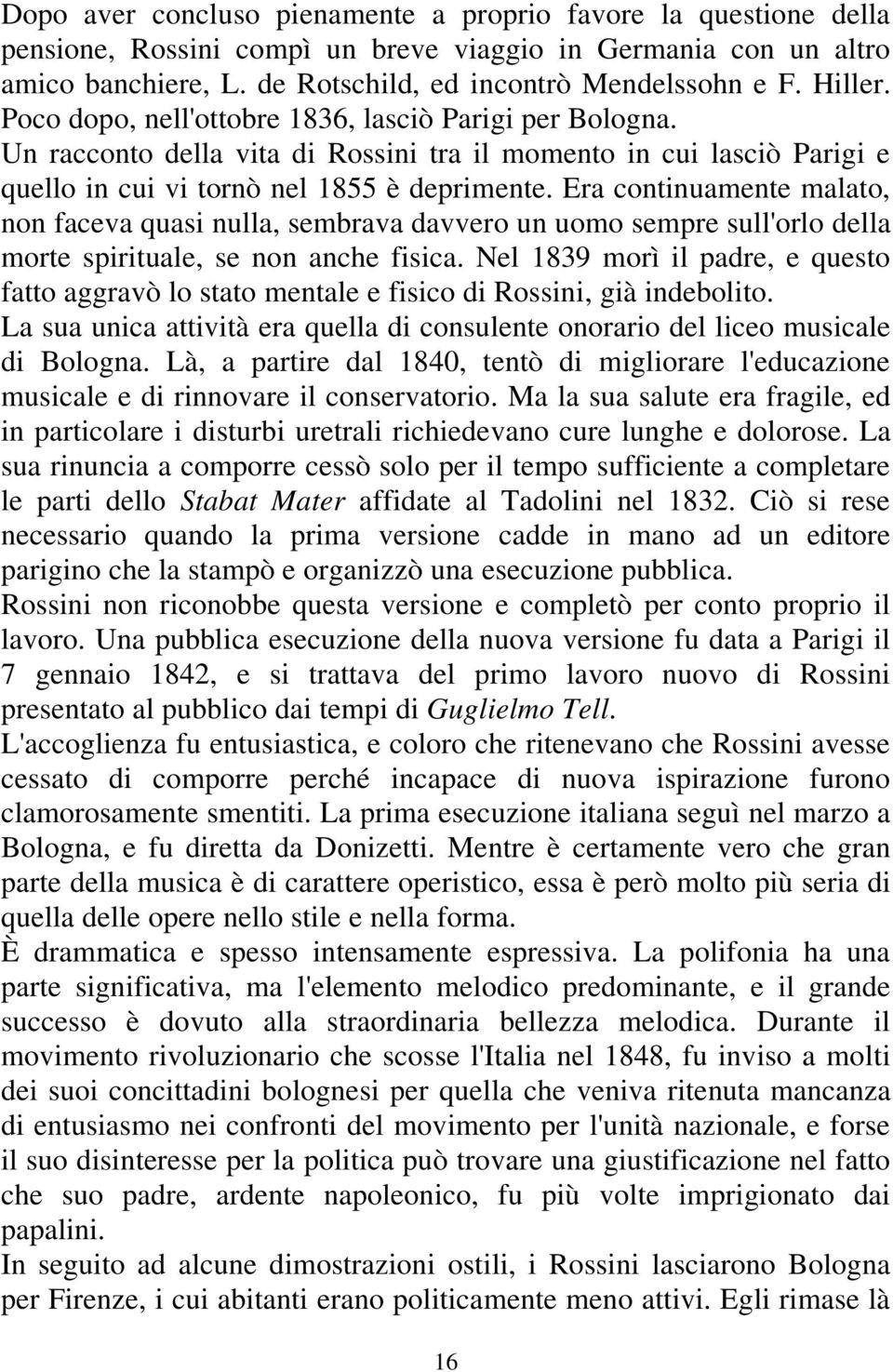 Dopo aver concluso pienamente a proprio favore la questione della pensione, Rossini compì un breve viaggio in Germania con un altro amico banchiere, L. de Rotschild, ed incontrò Mendelssohn e F. Hiller. Poco dopo, nell'ottobre 1836, lasciò Parigi per Bologna. Un racconto della vita di Rossini tra il momento in cui lasciò Parigi e quello in cui vi tornò nel 1855 è deprimente. Era continuamente malato, non faceva quasi nulla, sembrava davvero un uomo sempre sull'orlo della morte spirituale, se non anche fisica. Nel 1839 morì il padre, e questo fatto aggravò lo stato mentale e fisico di Rossini, già indebolito.
La sua unica attività era quella di consulente onorario del liceo musicale di Bologna. Là, a partire dal 1840, tentò di migliorare l'educazione musicale e di rinnovare il conservatorio. Ma la sua salute era fragile, ed in particolare i disturbi uretrali richiedevano cure lunghe e dolorose. La sua rinuncia a comporre cessò solo per il tempo sufficiente a completare le parti dello Stabat Mater affidate al Tadolini nel 1832. Ciò si rese necessario quando la prima versione cadde in mano ad un editore parigino che la stampò e organizzò una esecuzione pubblica.
Rossini non riconobbe questa versione e completò per conto proprio il lavoro. Una pubblica esecuzione della nuova versione fu data a Parigi il 7 gennaio 1842, e si trattava del primo lavoro nuovo di Rossini presentato al pubblico dai tempi di Guglielmo Tell.
L'accoglienza fu entusiastica, e coloro che ritenevano che Rossini avesse cessato di comporre perché incapace di nuova ispirazione furono clamorosamente smentiti. La prima esecuzione italiana seguì nel marzo a Bologna, e fu diretta da Donizetti. Mentre è certamente vero che gran parte della musica è di carattere operistico, essa è però molto più seria di quella delle opere nello stile e nella forma.
È drammatica e spesso intensamente espressiva. La polifonia ha una parte significativa, ma l'elemento melodico predominante, e il grande successo è dovuto alla straordinaria bellezza melodica. Durante il movimento rivoluzionario che scosse l'Italia nel 1848, fu inviso a molti dei suoi concittadini bolognesi per quella che veniva ritenuta mancanza di entusiasmo nei confronti del movimento per l'unità nazionale, e forse il suo disinteresse per la politica può trovare una giustificazione nel fatto che suo padre, ardente napoleonico, fu più volte imprigionato dai papalini.
In seguito ad alcune dimostrazioni ostili, i Rossini lasciarono Bologna per Firenze, i cui abitanti erano politicamente meno attivi. Egli rimase là

16